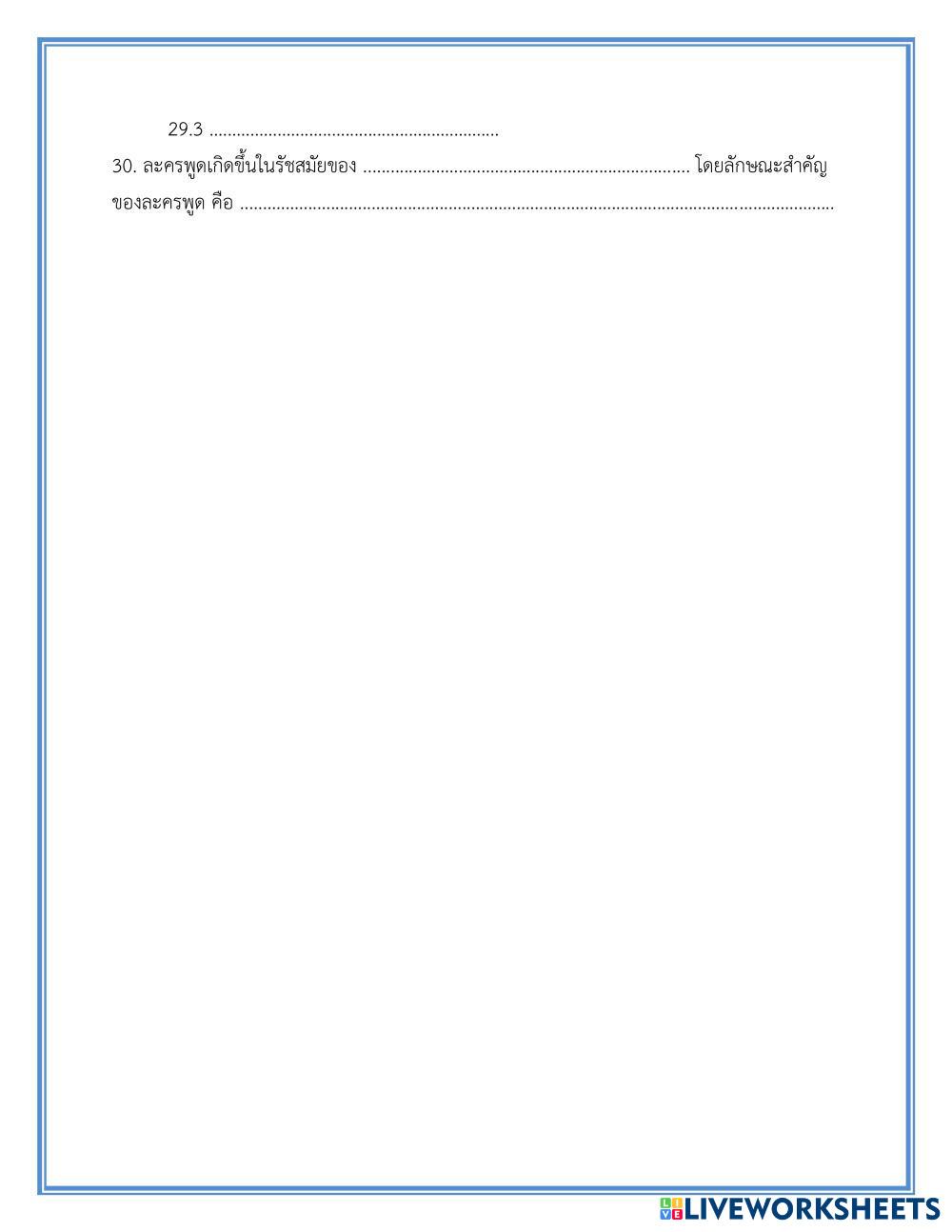 29.3 ____

30. ละครพูดเกิดขึ้นในรัชสมัยของ ____ โดยลักษณะสำคัญของละครพูด คือ ____

LIVEWORKSHEETS